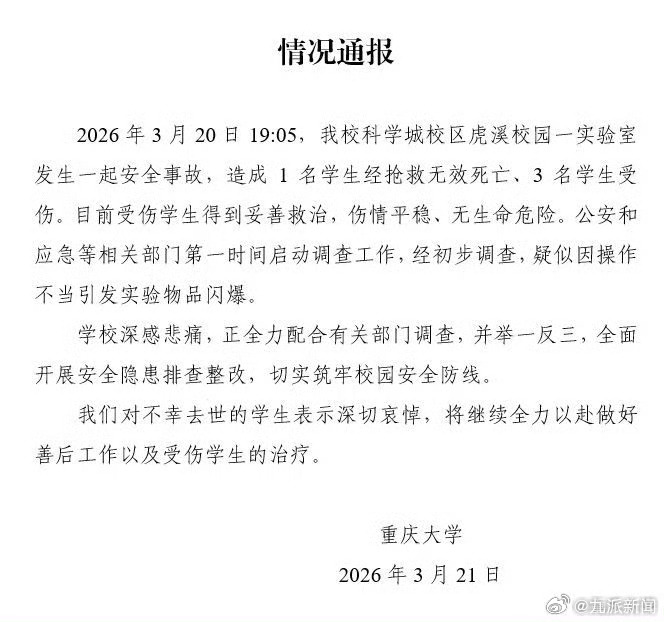 情况通报

2026 年 3 月 20 日 19:05，我校科学城校区虎溪校园一实验室发生一起安全事故，造成 1 名学生经抢救无效死亡、3 名学生受伤。目前受伤学生得到妥善救治，伤情平稳、无生命危险。公安和应急等相关部门第一时间启动调查工作，经初步调查，疑似因操作不当引发实验物品闪爆。

学校深感悲痛，正全力配合有关部门调查，并举一反三，全面开展安全隐患排查整改，切实筑牢校园安全防线。

我们对不幸去世的学生表示深切哀悼，将继续全力以赴做好善后工作以及受伤学生的治疗。

重庆大学

2026 年 3 月 21 日

@九派新闻